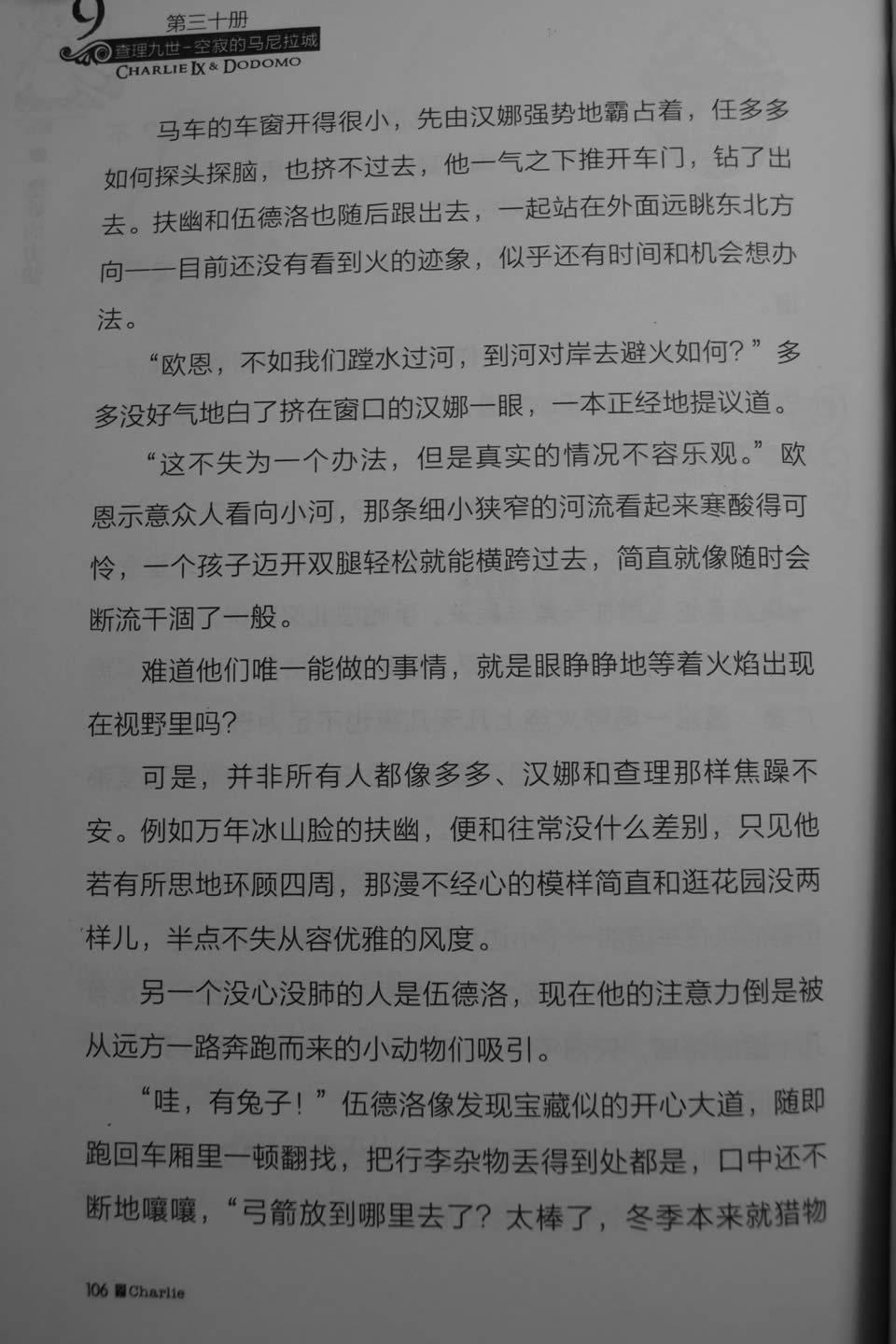 9 第三十册
查理九世-空寂的马尼拉城
CHARLIE IX & DODOMO

马车的车窗开得很小，先由汉娜强势地霸占着，任多多如何探头探脑，也挤不过去，他一气之下推开车门，钻了出去。扶幽和伍德洛也随后跟出去，一起站在外面远眺东北方向——目前还没有看到火的迹象，似乎还有时间和机会想办法。

“欧恩，不如我们蹚水过河，到河对岸去避火如何？”多多没好气地白了挤在窗口的汉娜一眼，一本正经地提议道。

“这不失为一个办法，但是真实的情况不容乐观。”欧恩示意众人看向小河，那条细小狭窄的河流看起来寒酸得可怜，一个孩子迈开双腿轻松就能横跨过去，简直就像随时会断流干涸了一般。

难道他们唯一能做的事情，就是眼睁睁地等着火焰出现在视野里吗？

可是，并非所有人都像多多、汉娜和查理那样焦躁不安。例如万年冰山脸的扶幽，便和往常没什么差别，只见他若有所思地环顾四周，那漫不经心的模样简直和逛花园没两样儿，半点不失从容优雅的风度。

另一个没心没肺的人是伍德洛，现在他的注意力倒是被从远方一路奔跑而来的小动物们吸引。

“哇，有兔子！”伍德洛像发现宝藏似的开心大道，随即跑回车厢里一顿翻找，把行李杂物丢得到处都是，口中还不断地嚷嚷，“弓箭放到哪里去了？太棒了，冬季本来就猎物

106 Charlie